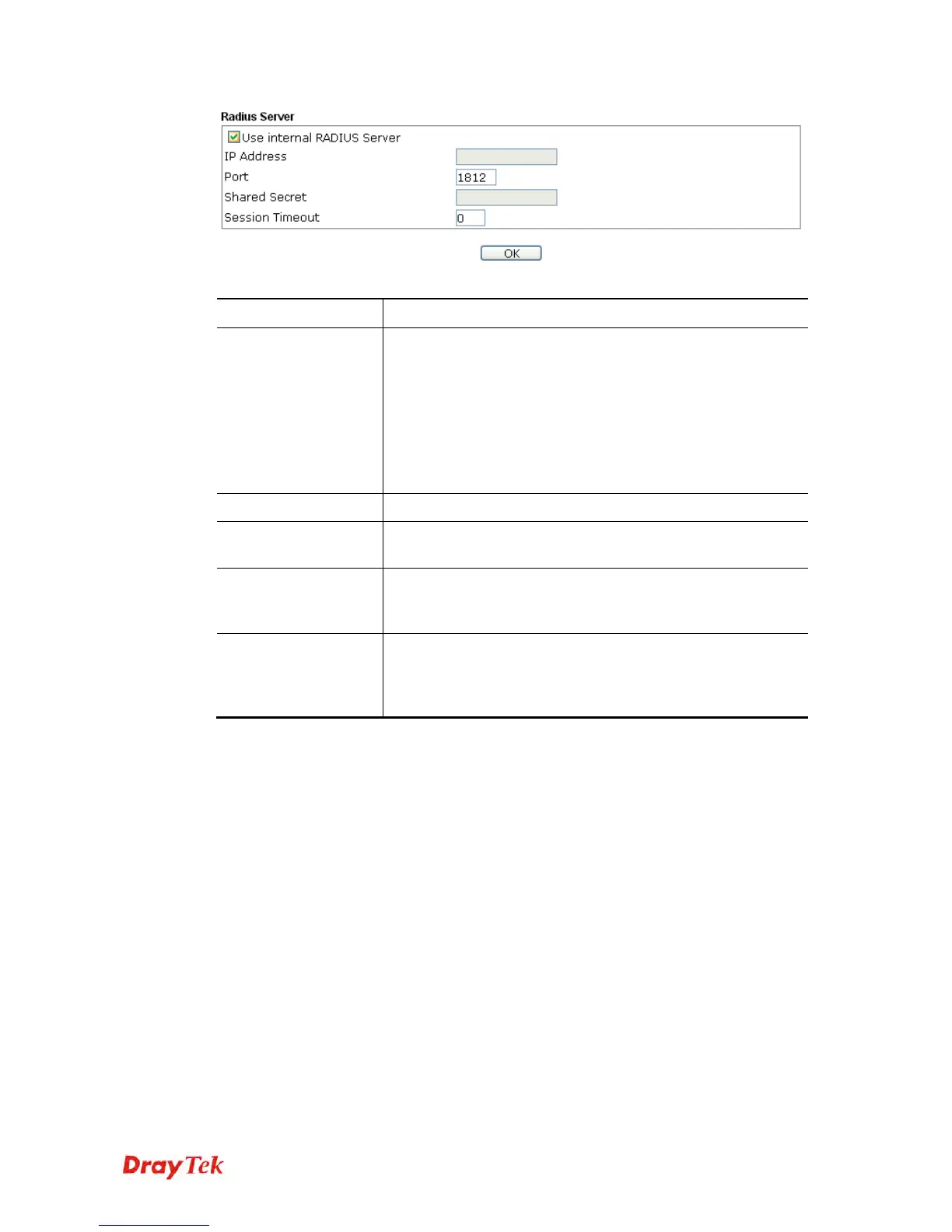 Radius Server

☑ Use internal RADIUS Server

IP Address

Port 1812

Shared Secret

Session Timeout 0

OK

DrayTek